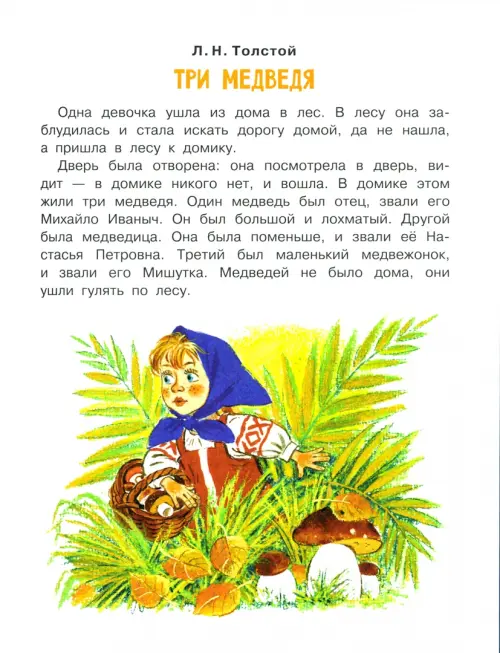 Л. Н. Толстой

ТРИ МЕДВЕДЯ

Одна девочка ушла из дома в лес. В лесу она заблудилась и стала искать дорогу домой, да не нашла, а пришла в лесу к домику.

Дверь была отворена: она посмотрела в дверь, видит — в домике никого нет, и вошла. В домике этом жили три медведя. Один медведь был отец, звали его Михайло Иваныч. Он был большой и лохматый. Другой была медведица. Она была поменьше, и звали её Настасья Петровна. Третий был маленький медвежонок, и звали его Мишутка. Медведей не было дома, они ушли гулять по лесу.